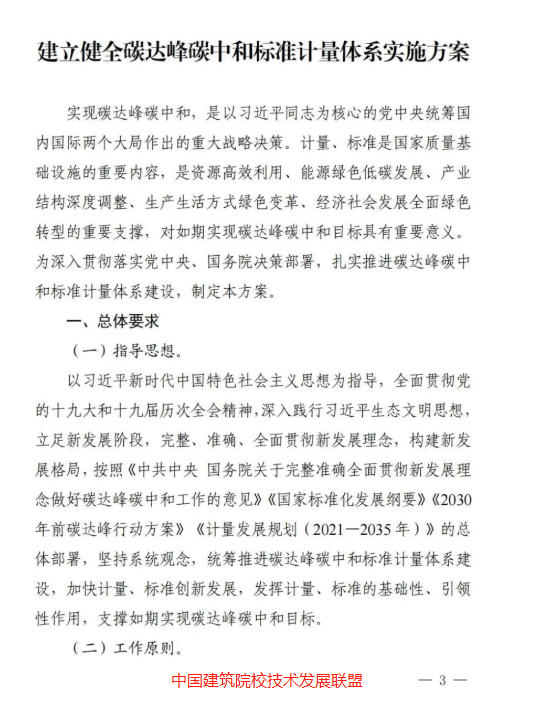 建立健全碳达峰碳中和标准计量体系实施方案

实现碳达峰碳中和，是以习近平同志为核心的党中央统筹国内国际两个大局作出的重大战略决策。计量、标准是国家质量基础设施的重要内容，是资源高效利用、能源绿色低碳发展、产业结构深度调整、生产生活方式绿色变革、经济社会发展全面绿色转型的重要支撑，对如期实现碳达峰碳中和目标具有重要意义。为深入贯彻落实党中央、国务院决策部署，扎实推进碳达峰碳中和标准计量体系建设，制定本方案。

一、总体要求

（一）指导思想。

以习近平新时代中国特色社会主义思想为指导，全面贯彻党的十九大和十九届历次全会精神，深入践行习近平生态文明思想，立足新发展阶段，完整、准确、全面贯彻新发展理念，构建新发展格局，按照《中共中央 国务院关于完整准确全面贯彻新发展理念做好碳达峰碳中和工作的意见》《国家标准化发展纲要》《2030年前碳达峰行动方案》《计量发展规划（2021—2035年）》的总体部署，坚持系统观念，统筹推进碳达峰碳中和标准计量体系建设，加快计量、标准创新发展，发挥计量、标准的基础性、引领性作用，支撑如期实现碳达峰碳中和目标。

（二）工作原则。

中国建筑院校技术发展联盟

— 3 —